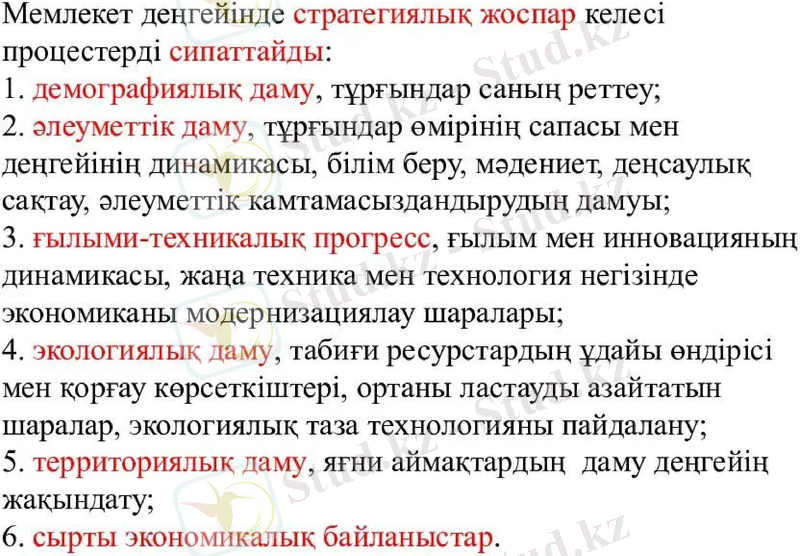 Мемлекет деңгейінде стратегиялық жоспар келесі процестерді сипаттайды:
1. демографиялық даму, тұрғындар саның реттеу;
2. әлеуметтік даму, тұрғындар өмірінің сапасы мен деңгейінің динамикасы, білім беру, мәдениет, деңсаулық сақтау, әлеуметтік камтамасыздандырудың дамуы;
3. ғылыми-техникалық прогресс, ғылым мен инновацияның динамикасы, жаңа техника мен технология негізінде экономиканы модернизациялау шаралары;
4. экологиялық даму, табиғи ресурстардың ұдайы өндірісі мен қорғау көрсеткіштері, ортаны ластауды азайтатын шаралар, экологиялық таза технологияны пайдалану;
5. территориялық даму, яғни аймақтардың даму деңгейің жақындату;
6. сырты экономикалық байланыстар.

Stud.kz